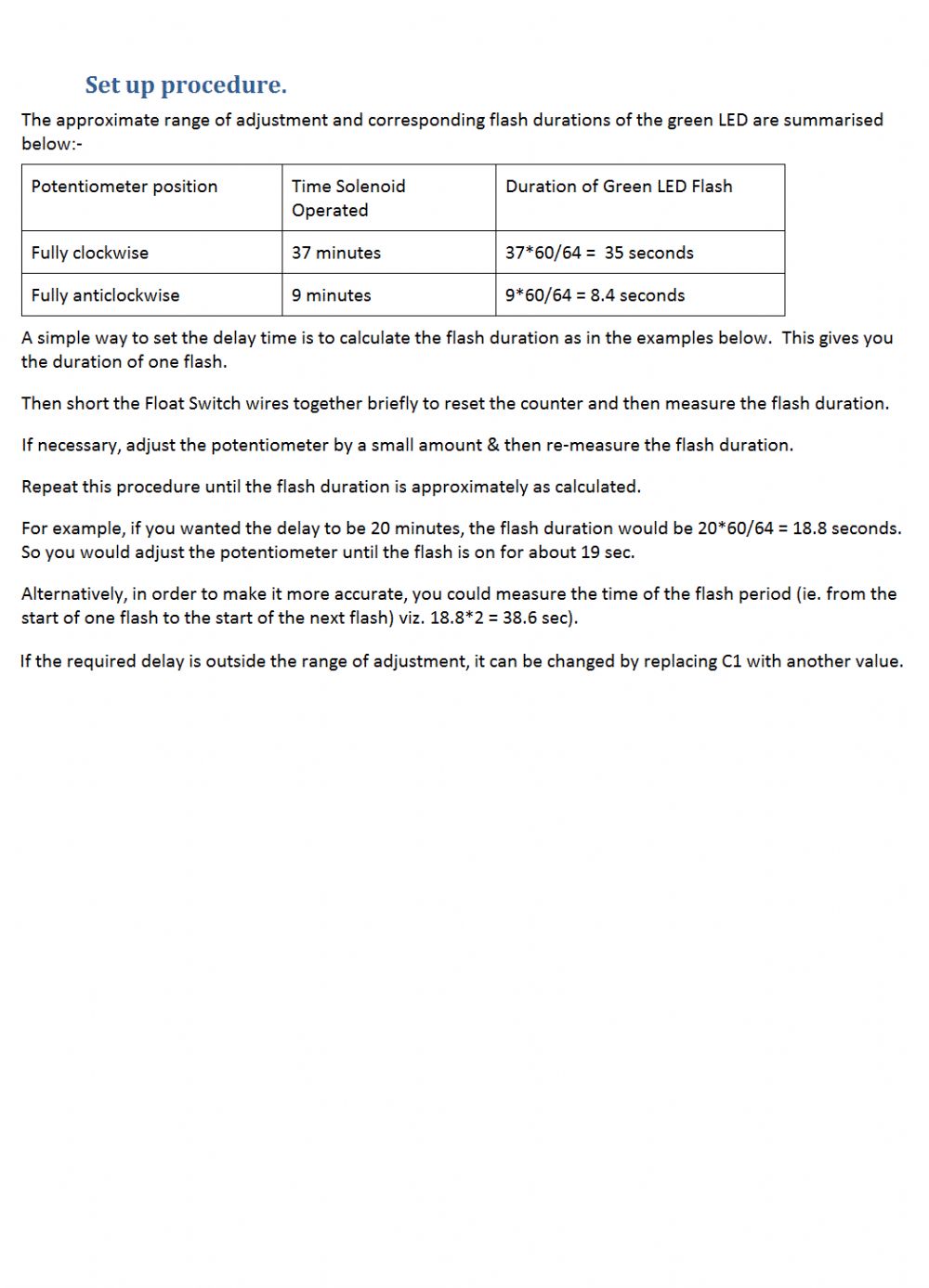 Set up procedure.

The approximate range of adjustment and corresponding flash durations of the green LED are summarised below:-

| Potentiometer position | Time Solenoid Operated | Duration of Green LED Flash |
|---|---|---|
| Fully clockwise | 37 minutes | 37*60/64 = 35 seconds |
| Fully anticlockwise | 9 minutes | 9*60/64 = 8.4 seconds |

A simple way to set the delay time is to calculate the flash duration as in the examples below. This gives you the duration of one flash.

Then short the Float Switch wires together briefly to reset the counter and then measure the flash duration.

If necessary, adjust the potentiometer by a small amount & then re-measure the flash duration.

Repeat this procedure until the flash duration is approximately as calculated.

For example, if you wanted the delay to be 20 minutes, the flash duration would be 20*60/64 = 18.8 seconds. So you would adjust the potentiometer until the flash is on for about 19 sec.

Alternatively, in order to make it more accurate, you could measure the time of the flash period (ie. from the start of one flash to the start of the next flash) viz. 18.8*2 = 38.6 sec).

If the required delay is outside the range of adjustment, it can be changed by replacing C1 with another value.